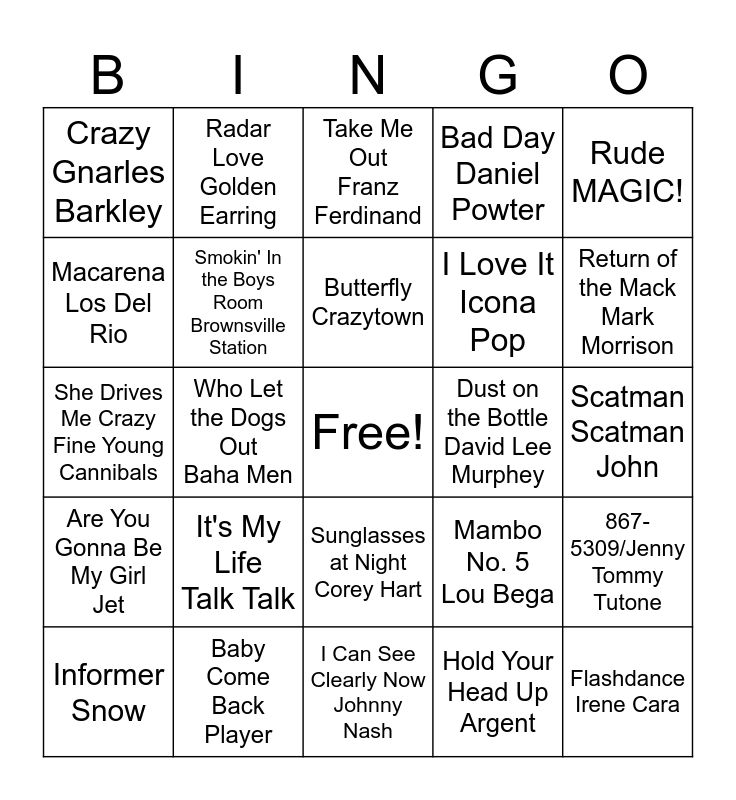 | B | I | N | G | O |
|---|---|---|---|---|
| Crazy Gnarles Barkley | Radar Love Golden Earring | Take Me Out Franz Ferdinand | Bad Day Daniel Powter | Rude MAGIC! |
| Macarena Los Del Rio | Smokin' In the Boys Room Brownsville Station | Butterfly Crazytown | I Love It Icona Pop | Return of the Mack Mark Morrison |
| She Drives Me Crazy Fine Young Cannibals | Who Let the Dogs Out Baha Men | Free! | Dust on the Bottle David Lee Murphey | Scatman Scatman John |
| Are You Gonna Be My Girl Jet | It's My Life Talk Talk | Sunglasses at Night Corey Hart | Mambo No. 5 Lou Bega | 867-5309/Jenny Tommy Tutone |
| Informer Snow | Baby Come Back Player | I Can See Clearly Now Johnny Nash | Hold Your Head Up Argent | Flashdance Irene Cara |